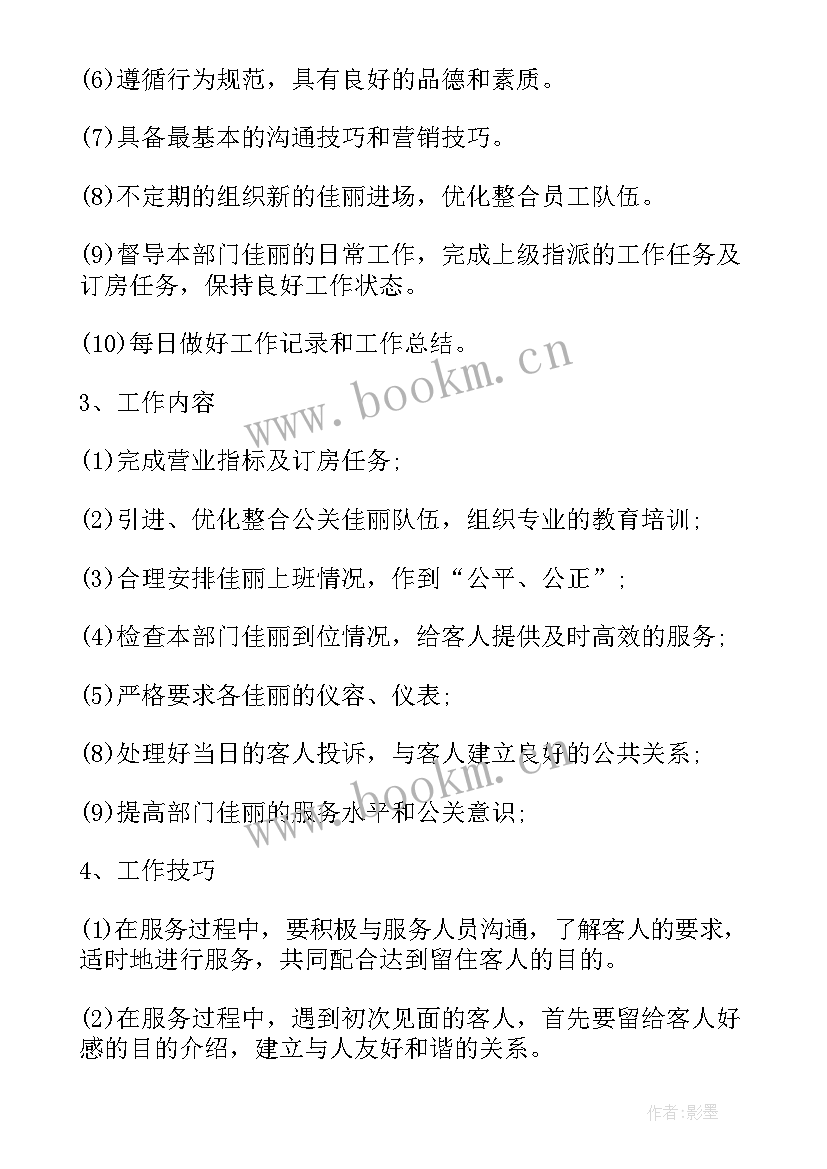 (6)遵循行为规范，具有良好的品德和素质。

(7)具备最基本的沟通技巧和营销技巧。

(8)不定期的组织新的佳丽进场，优化整合员工队伍。

(9)督导本部门佳丽的日常工作，完成上级指派的工作任务及订房任务，保持良好工作状态。

(10)每日做好工作记录和工作总结。

www.bookm.cn

3、工作内容

(1)完成营业指标及订房任务;

(2)引进、优化整合公关佳丽队伍，组织专业的教育培训;

(3)合理安排佳丽上班情况，作到“公平、公正”;

(4)检查本部门佳丽到位情况，给客人提供及时高效的服务;

(5)严格要求各佳丽的仪容、仪表;

(8)处理好当日的客人投诉，与客人建立良好的公共关系;

www.bookm.cn

(9)提高部门佳丽的服务水平和公关意识;

4、工作技巧

(1)在服务过程中，要积极与服务人员沟通，了解客人的要求，适时地进行服务，共同配合达到留住客人的目的。

(2)在服务过程中，遇到初次见面的客人，首先要留给客人好感的目的介绍，建立与人友好和谐的关系。

作者:影墨